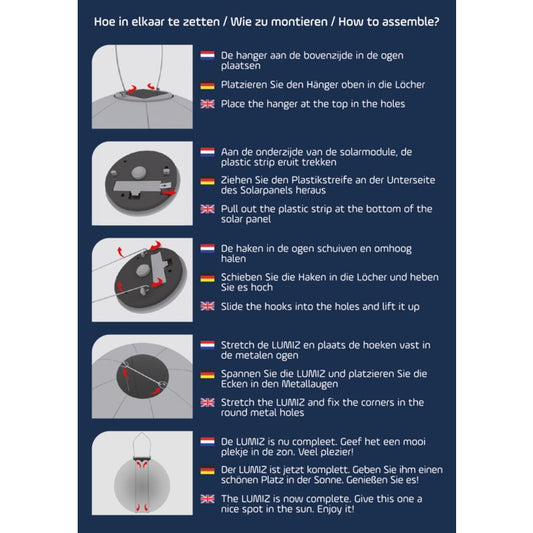 Hoe in elkaar te zetten / Wie zu montieren / How to assemble?

De hanger aan de bovenzijde in de ogen plaatsen

Platzieren Sie den Hänger oben in die Löcher

Place the hanger at the top in the holes

Aan de onderzijde van de solarmodule, de plastic strip eruit trekken

Ziehen Sie den Plastikstreife an der Unterseite des Solarpanels heraus

Pull out the plastic strip at the bottom of the solar panel

De haken in de ogen schuiven en omhoog halen

Schieben Sie die Haken in die Löcher und heben Sie es hoch

Slide the hooks into the holes and lift it up

Stretch de LUMIZ en plaats de hoeken vast in de metalen ogen

Spannen Sie die LUMIZ und platzieren Sie die Ecken in den Metallaugen

Stretch the LUMIZ and fix the corners in the round metal holes

De LUMIZ is nu compleet. Geef het een mooi plekje in de zon. Veel plezier!

Der LUMIZ ist jetzt komplett. Geben Sie ihm einen schönen Platz in der Sonne. Genießen Sie es!

The LUMIZ is now complete. Give this one a nice spot in the sun. Enjoy it!